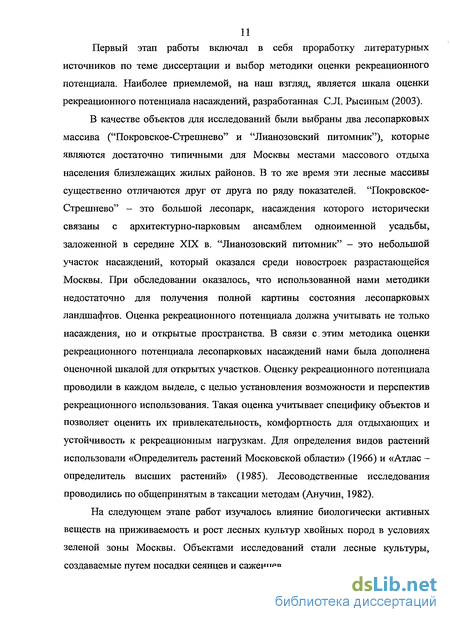 11

Первый этап работы включал в себя проработку литературных источников по теме диссертации и выбор методики оценки рекреационного потенциала. Наиболее приемлемой, на наш взгляд, является шкала оценки рекреационного потенциала насаждений, разработанная С.Л. Рысиным (2003).

В качестве объектов для исследований были выбраны два лесопарковых массива ("Покровское-Стрешнево" и "Лианозовский питомник"), которые являются достаточно типичными для Москвы местами массового отдыха населения близлежащих жилых районов. В то же время эти лесные массивы существенно отличаются друг от друга по ряду показателей. "Покровское-Стрешнево" – это большой лесопарк, насаждения которого исторически связаны с архитектурно-парковым ансамблем одноименной усадьбы, заложенной в середине XIX в. "Лианозовский питомник" – это небольшой участок насаждений, который оказался среди новостроек разрастающейся Москвы. При обследовании оказалось, что использованной нами методики недостаточно для получения полной картины состояния лесопарковых ландшафтов. Оценка рекреационного потенциала должна учитывать не только насаждения, но и открытые пространства. В связи с этим методика оценки рекреационного потенциала лесопарковых насаждений нами была дополнена оценочной шкалой для открытых участков. Оценку рекреационного потенциала проводили в каждом выделе, с целью установления возможности и перспектив рекреационного использования. Такая оценка учитывает специфику объектов и позволяет оценить их привлекательность, комфортность для отдыхающих и устойчивость к рекреационным нагрузкам. Для определения видов растений использовали «Определитель растений Московской области» (1966) и «Атлас – определитель высших растений» (1985). Лесоводственные исследования проводились по общепринятым в таксации методам (Анучин, 1982).

На следующем этапе работ изучалось влияние биологически активных веществ на приживаемость и рост лесных культур хвойных пород в условиях зеленой зоны Москвы. Объектами исследований стали лесные культуры, создаваемые путем посадки сеянцев и саженцев

dsLib.net
библиотека диссертаций